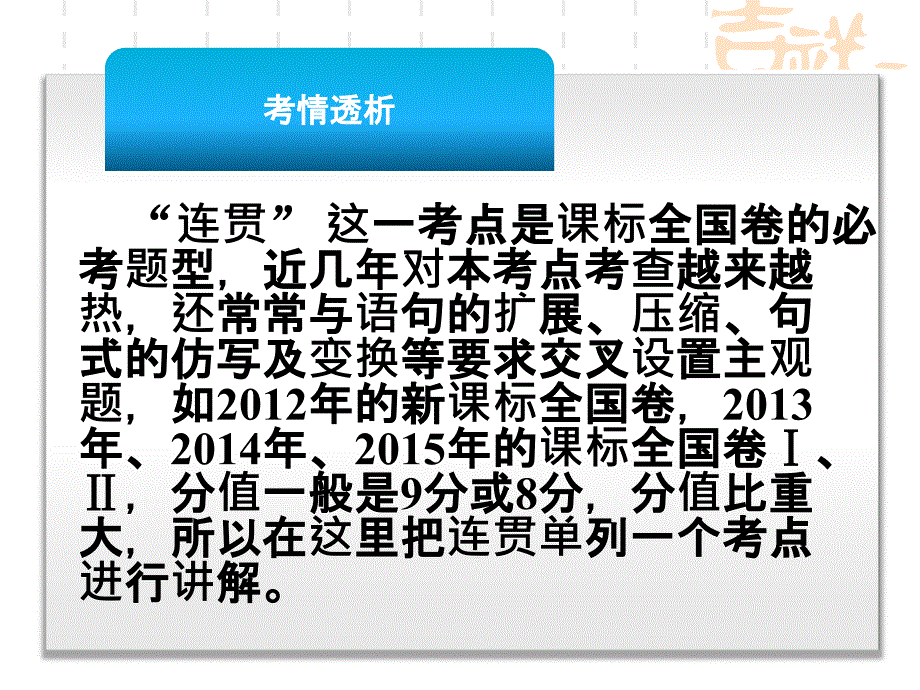 考情透析

“连贯”这一考点是课标全国卷的必考题型，近几年对本考点考查越来越热，还常常与语句的扩展、压缩、句式的仿写及变换等要求交叉设置主观题，如2012年的新课标全国卷，2013年、2014年、2015年的课标全国卷Ⅰ、Ⅱ，分值一般是9分或8分，分值比重大，所以在这里把连贯单列一个考点进行讲解。